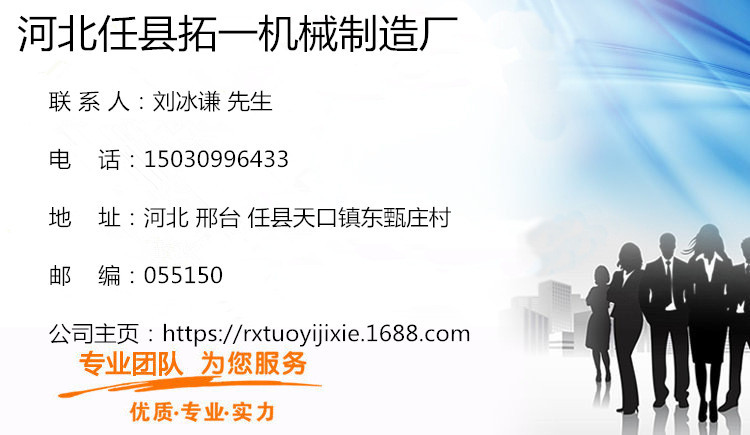 河北任县拓一机械制造厂

联 系 人：刘冰谦 先生

电　话：15030996433

地　址：河北 邢台 任县天口镇东甄庄村

邮　编：055150

公司主页：https://rxtuoyijixie.1688.com

专业团队 为您服务

优质·专业·实力